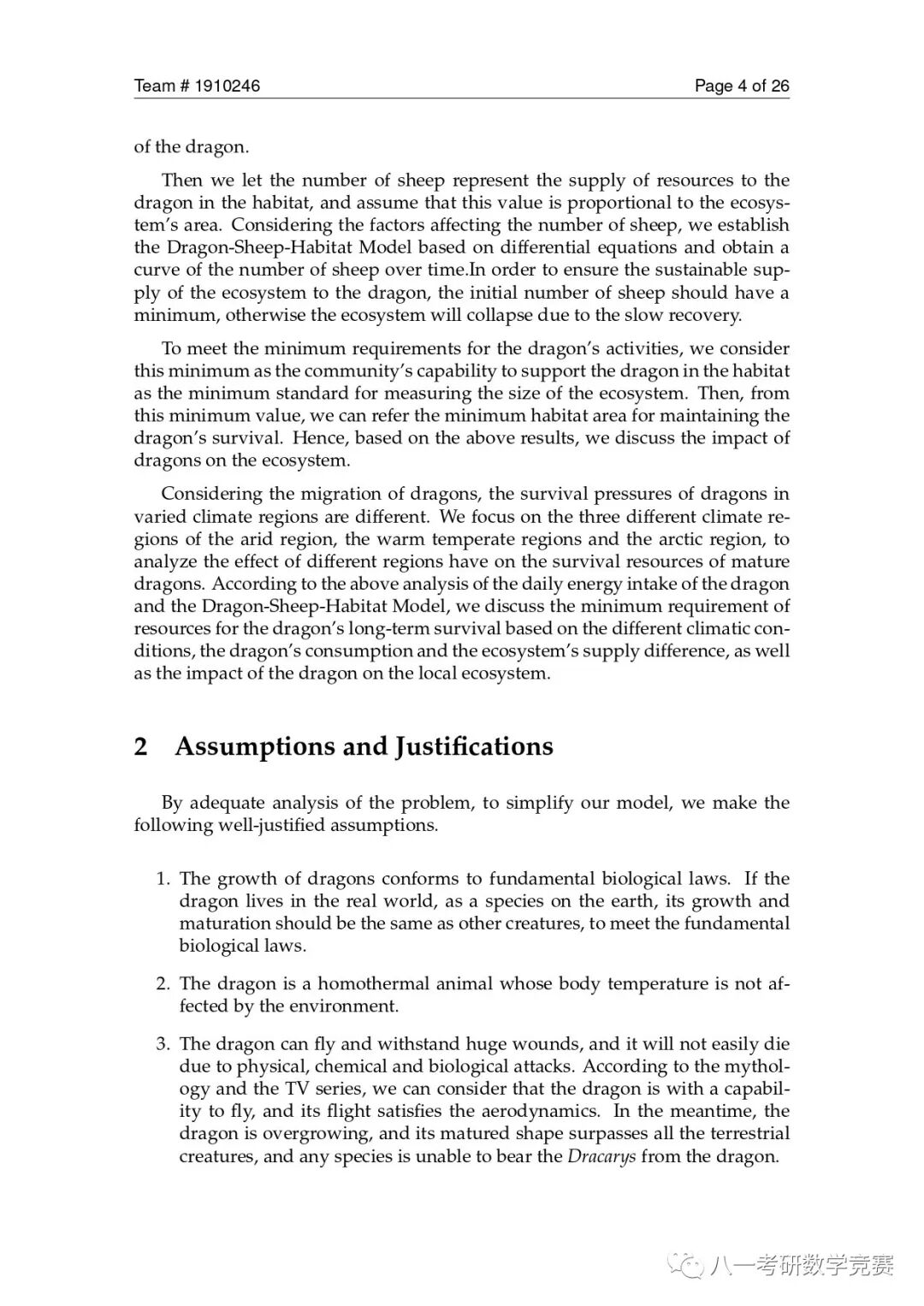 Team # 1910246 Page 4 of 26

of the dragon.

Then we let the number of sheep represent the supply of resources to the dragon in the habitat, and assume that this value is proportional to the ecosystem's area. Considering the factors affecting the number of sheep, we establish the Dragon-Sheep-Habitat Model based on differential equations and obtain a curve of the number of sheep over time.In order to ensure the sustainable supply of the ecosystem to the dragon, the initial number of sheep should have a minimum, otherwise the ecosystem will collapse due to the slow recovery.

To meet the minimum requirements for the dragon's activities, we consider this minimum as the community's capability to support the dragon in the habitat as the minimum standard for measuring the size of the ecosystem. Then, from this minimum value, we can refer the minimum habitat area for maintaining the dragon's survival. Hence, based on the above results, we discuss the impact of dragons on the ecosystem.

Considering the migration of dragons, the survival pressures of dragons in varied climate regions are different. We focus on the three different climate regions of the arid region, the warm temperate regions and the arctic region, to analyze the effect of different regions have on the survival resources of mature dragons. According to the above analysis of the daily energy intake of the dragon and the Dragon-Sheep-Habitat Model, we discuss the minimum requirement of resources for the dragon's long-term survival based on the different climatic conditions, the dragon's consumption and the ecosystem's supply difference, as well as the impact of the dragon on the local ecosystem.

2 Assumptions and Justifications

By adequate analysis of the problem, to simplify our model, we make the following well-justified assumptions.

1. The growth of dragons conforms to fundamental biological laws. If the dragon lives in the real world, as a species on the earth, its growth and maturation should be the same as other creatures, to meet the fundamental biological laws.

2. The dragon is a homothermal animal whose body temperature is not affected by the environment.

3. The dragon can fly and withstand huge wounds, and it will not easily die due to physical, chemical and biological attacks. According to the mythology and the TV series, we can consider that the dragon is with a capability to fly, and its flight satisfies the aerodynamics. In the meantime, the dragon is overgrowing, and its matured shape surpasses all the terrestrial creatures, and any species is unable to bear the Dracarys from the dragon.

八一考研数学竞赛